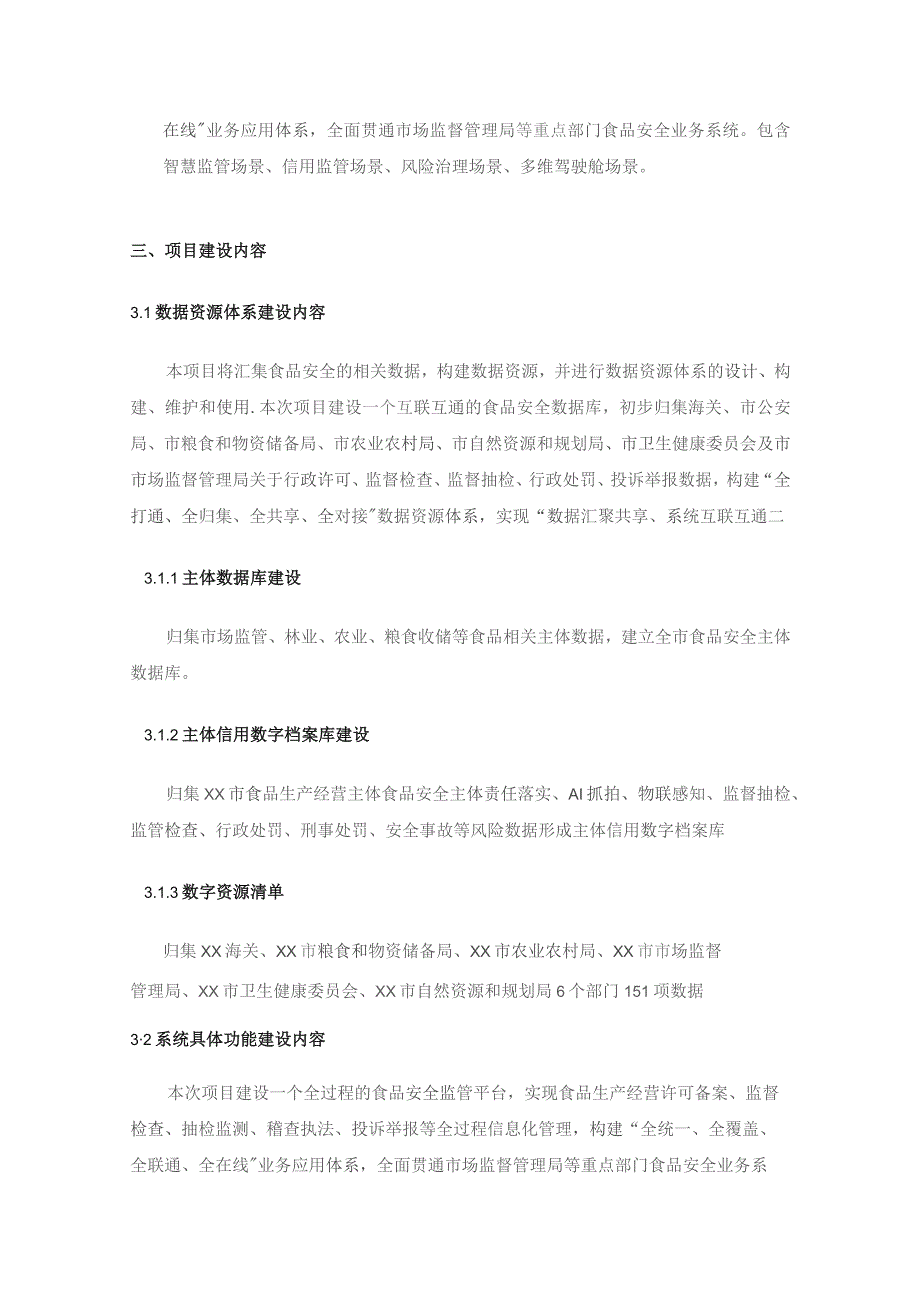 在线"业务应用体系，全面贯通市场监督管理局等重点部门食品安全业务系统。包含智慧监管场景、信用监管场景、风险治理场景、多维驾驶舱场景。

三、项目建设内容

3.1 数据资源体系建设内容

本项目将汇集食品安全的相关数据，构建数据资源，并进行数据资源体系的设计、构建、维护和使用.本次项目建设一个互联互通的食品安全数据库，初步归集海关、市公安局、市粮食和物资储备局、市农业农村局、市自然资源和规划局、市卫生健康委员会及市市场监督管理局关于行政许可、监督检查、监督抽检、行政处罚、投诉举报数据，构建“全打通、全归集、全共享、全对接"数据资源体系，实现“数据汇聚共享、系统互联互通二

3.1.1 主体数据库建设

归集市场监管、林业、农业、粮食收储等食品相关主体数据，建立全市食品安全主体数据库。

3.1.2 主体信用数字档案库建设

归集XX市食品生产经营主体食品安全主体责任落实、AI抓拍、物联感知、监督抽检、监管检查、行政处罚、刑事处罚、安全事故等风险数据形成主体信用数字档案库

3.1.3 数字资源清单

归集XX海关、XX市粮食和物资储备局、XX市农业农村局、XX市市场监督管理局、XX市卫生健康委员会、XX市自然资源和规划局6个部门151项数据

3·2 系统具体功能建设内容

本次项目建设一个全过程的食品安全监管平台，实现食品生产经营许可备案、监督检查、抽检监测、稽查执法、投诉举报等全过程信息化管理，构建“全统一、全覆盖、全联通、全在线"业务应用体系，全面贯通市场监督管理局等重点部门食品安全业务系